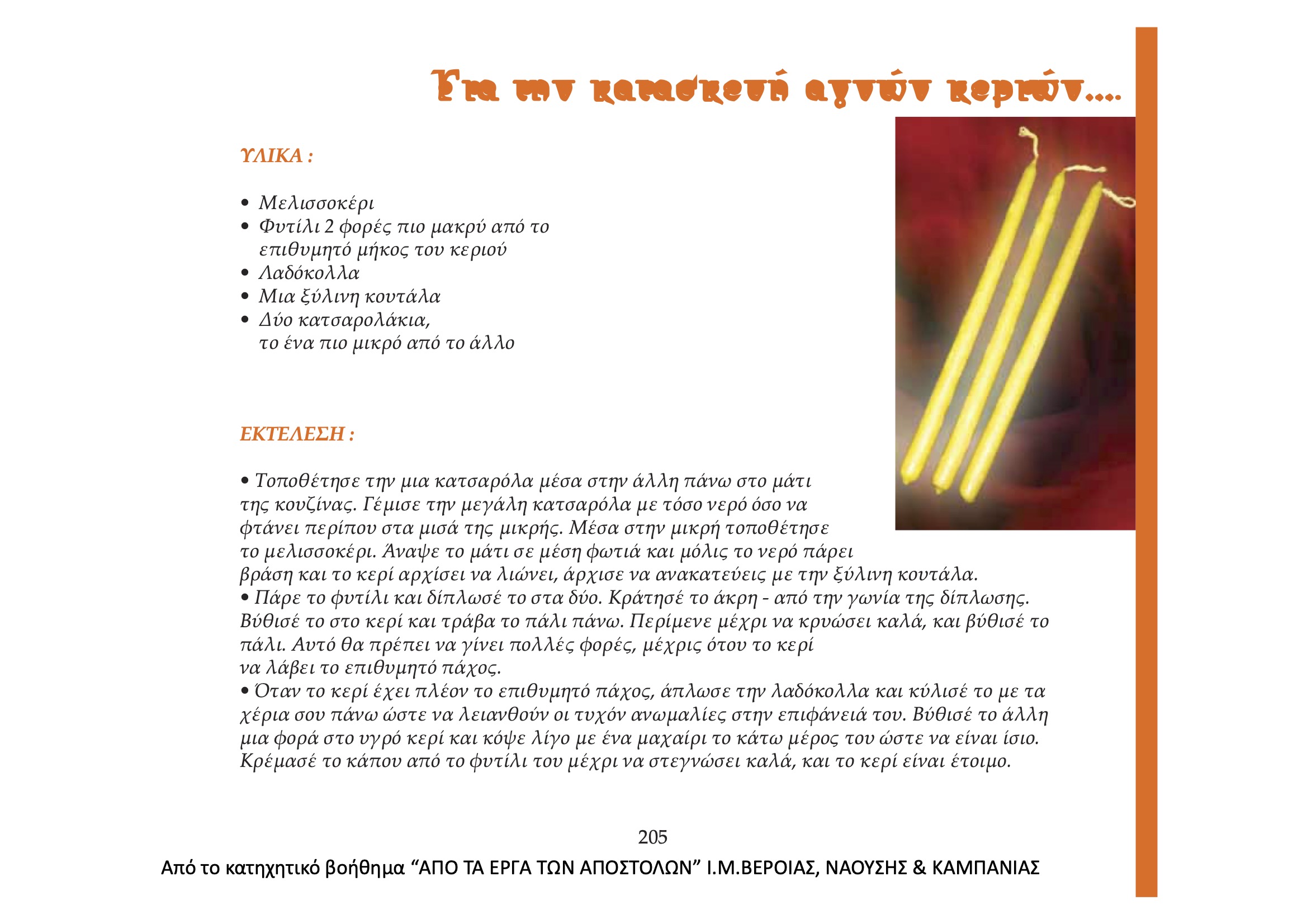 Για την κατασκευή αγνών κεριών....

ΥΛΙΚΑ :

• Μελισσοκέρι
• Φυτίλι 2 φορές πιο μακρύ από το επιθυμητό μήκος του κεριού
• Λαδόκολλα
• Μια ξύλινη κουτάλα
• Δύο κατσαρολάκια, το ένα πιο μικρό από το άλλο

ΕΚΤΕΛΕΣΗ :

• Τοποθέτησε την μια κατσαρόλα μέσα στην άλλη πάνω στο μάτι της κουζίνας. Γέμισε την μεγάλη κατσαρόλα με τόσο νερό όσο να φτάνει περίπου στα μισά της μικρής. Μέσα στην μικρή τοποθέτησε το μελισσοκέρι. Άναψε το μάτι σε μέση φωτιά και μόλις το νερό πάρει βράση και το κερί αρχίσει να λιώνει, άρχισε να ανακατεύεις με την ξύλινη κουτάλα.
• Πάρε το φυτίλι και δίπλωσέ το στα δύο. Κράτησέ το άκρη - από την γωνία της δίπλωσης. Βύθισέ το στο κερί και τράβα το πάλι πάνω. Περίμενε μέχρι να κρυώσει καλά, και βύθισέ το πάλι. Αυτό θα πρέπει να γίνει πολλές φορές, μέχρις ότου το κερί να λάβει το επιθυμητό πάχος.
• Όταν το κερί έχει πλέον το επιθυμητό πάχος, άπλωσε την λαδόκολλα και κύλισέ το με τα χέρια σου πάνω ώστε να λειανθούν οι τυχόν ανωμαλίες στην επιφάνειά του. Βύθισέ το άλλη μια φορά στο υγρό κερί και κόψε λίγο με ένα μαχαίρι το κάτω μέρος του ώστε να είναι ίσιο. Κρέμασέ το κάπου από το φυτίλι του μέχρι να στεγνώσει καλά, και το κερί είναι έτοιμο.

205

Από το κατηχητικό βοήθημα "ΑΠΟ ΤΑ ΕΡΓΑ ΤΩΝ ΑΠΟΣΤΟΛΩΝ" Ι.Μ.ΒΕΡΟΙΑΣ, ΝΑΟΥΣΗΣ & ΚΑΜΠΑΝΙΑΣ